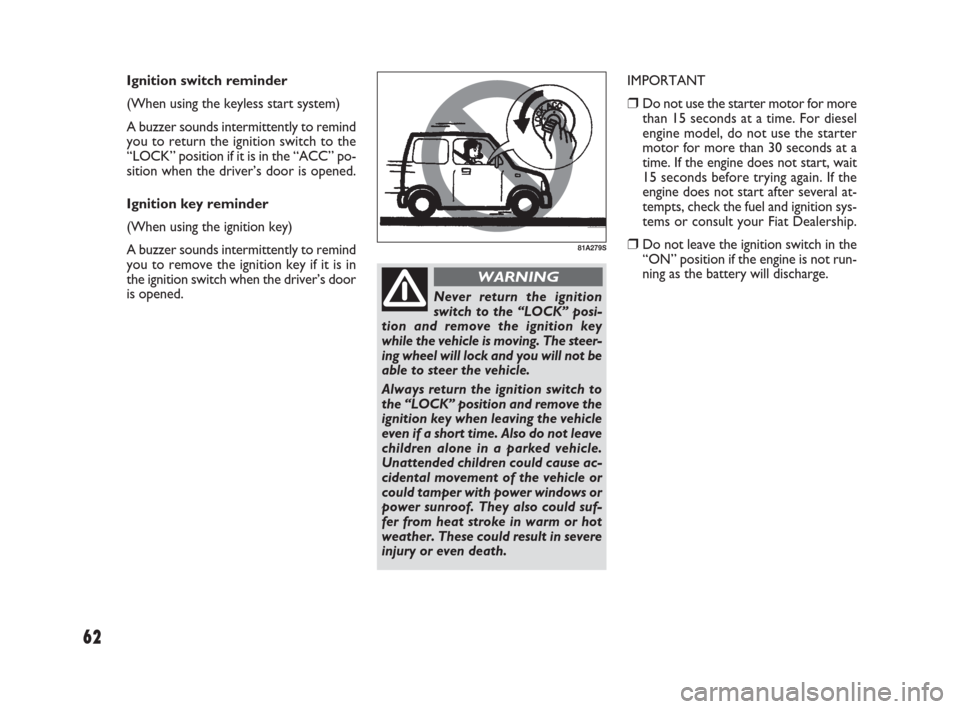 Ignition switch reminder

(When using the keyless start system)

A buzzer sounds intermittently to remind you to return the ignition switch to the “LOCK” position if it is in the “ACC” position when the driver’s door is opened.

Ignition key reminder

(When using the ignition key)

A buzzer sounds intermittently to remind you to remove the ignition key if it is in the ignition switch when the driver’s door is opened.

81A279S

WARNING

Never return the ignition switch to the “LOCK” position and remove the ignition key while the vehicle is moving. The steering wheel will lock and you will not be able to steer the vehicle.

Always return the ignition switch to the “LOCK” position and remove the ignition key when leaving the vehicle even if a short time. Also do not leave children alone in a parked vehicle. Unattended children could cause accidental movement of the vehicle or could tamper with power windows or power sunroof. They also could suffer from heat stroke in warm or hot weather. These could result in severe injury or even death.

IMPORTANT

❒ Do not use the starter motor for more than 15 seconds at a time. For diesel engine model, do not use the starter motor for more than 30 seconds at a time. If the engine does not start, wait 15 seconds before trying again. If the engine does not start after several attempts, check the fuel and ignition systems or consult your Fiat Dealership.

❒ Do not leave the ignition switch in the “ON” position if the engine is not running as the battery will discharge.

62

carmanualsonline.info